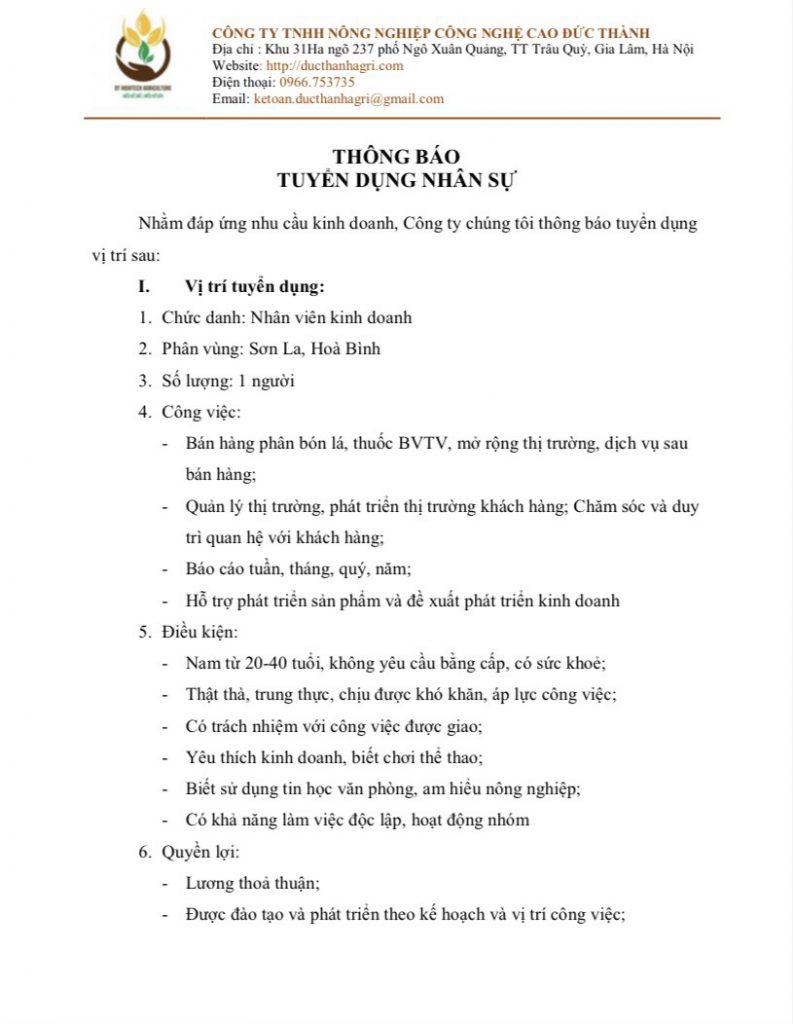 DT HIGHTECH AGRICULTURE

CÔNG TY TNHH NÔNG NGHIỆP CÔNG NGHỆ CAO ĐỨC THÀNH
Địa chỉ : Khu 31Ha ngõ 237 phố Ngô Xuân Quảng, TT Trâu Quỳ, Gia Lâm, Hà Nội
Website: http://ducthanhagri.com
Điện thoại: 0966.753735
Email: ketoan.ducthanhagri@gmail.com

THÔNG BÁO
TUYỂN DỤNG NHÂN SỰ

Nhằm đáp ứng nhu cầu kinh doanh, Công ty chúng tôi thông báo tuyển dụng vị trí sau:

I. Vị trí tuyển dụng:

1. Chức danh: Nhân viên kinh doanh
2. Phân vùng: Sơn La, Hoà Bình
3. Số lượng: 1 người
4. Công việc:
- Bán hàng phân bón lá, thuốc BVTV, mở rộng thị trường, dịch vụ sau bán hàng;
- Quản lý thị trường, phát triển thị trường khách hàng; Chăm sóc và duy trì quan hệ với khách hàng;
- Báo cáo tuần, tháng, quý, năm;
- Hỗ trợ phát triển sản phẩm và đề xuất phát triển kinh doanh
5. Điều kiện:
- Nam từ 20-40 tuổi, không yêu cầu bằng cấp, có sức khoẻ;
- Thật thà, trung thực, chịu được khó khăn, áp lực công việc;
- Có trách nhiệm với công việc được giao;
- Yêu thích kinh doanh, biết chơi thể thao;
- Biết sử dụng tin học văn phòng, am hiểu nông nghiệp;
- Có khả năng làm việc độc lập, hoạt động nhóm
6. Quyền lợi:
- Lương thoả thuận;
- Được đào tạo và phát triển theo kế hoạch và vị trí công việc;